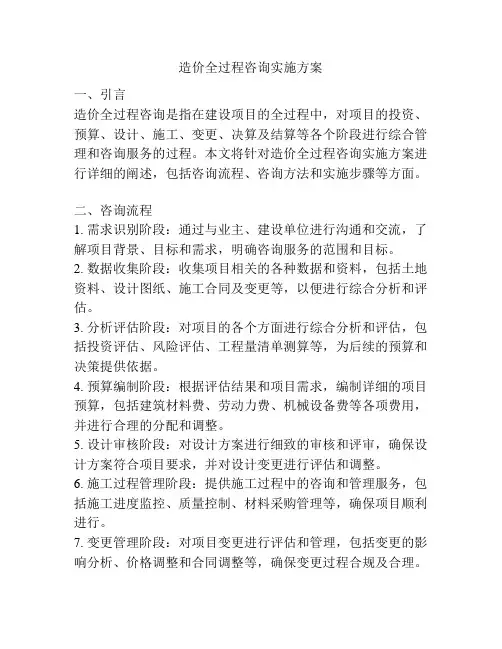 造价全过程咨询实施方案

一、引言
造价全过程咨询是指在建设项目的全过程中，对项目的投资、预算、设计、施工、变更、决算及结算等各个阶段进行综合管理和咨询服务的过程。本文将针对造价全过程咨询实施方案进行详细的阐述，包括咨询流程、咨询方法和实施步骤等方面。

二、咨询流程
1. 需求识别阶段：通过与业主、建设单位进行沟通和交流，了解项目背景、目标和需求，明确咨询服务的范围和目标。
2. 数据收集阶段：收集项目相关的各种数据和资料，包括土地资料、设计图纸、施工合同及变更等，以便进行综合分析和评估。
3. 分析评估阶段：对项目的各个方面进行综合分析和评估，包括投资评估、风险评估、工程量清单测算等，为后续的预算和决策提供依据。
4. 预算编制阶段：根据评估结果和项目需求，编制详细的项目预算，包括建筑材料费、劳动力费、机械设备费等各项费用，并进行合理的分配和调整。
5. 设计审核阶段：对设计方案进行细致的审核和评审，确保设计方案符合项目要求，并对设计变更进行评估和调整。
6. 施工过程管理阶段：提供施工过程中的咨询和管理服务，包括施工进度监控、质量控制、材料采购管理等，确保项目顺利进行。
7. 变更管理阶段：对项目变更进行评估和管理，包括变更的影响分析、价格调整和合同调整等，确保变更过程合规及合理。